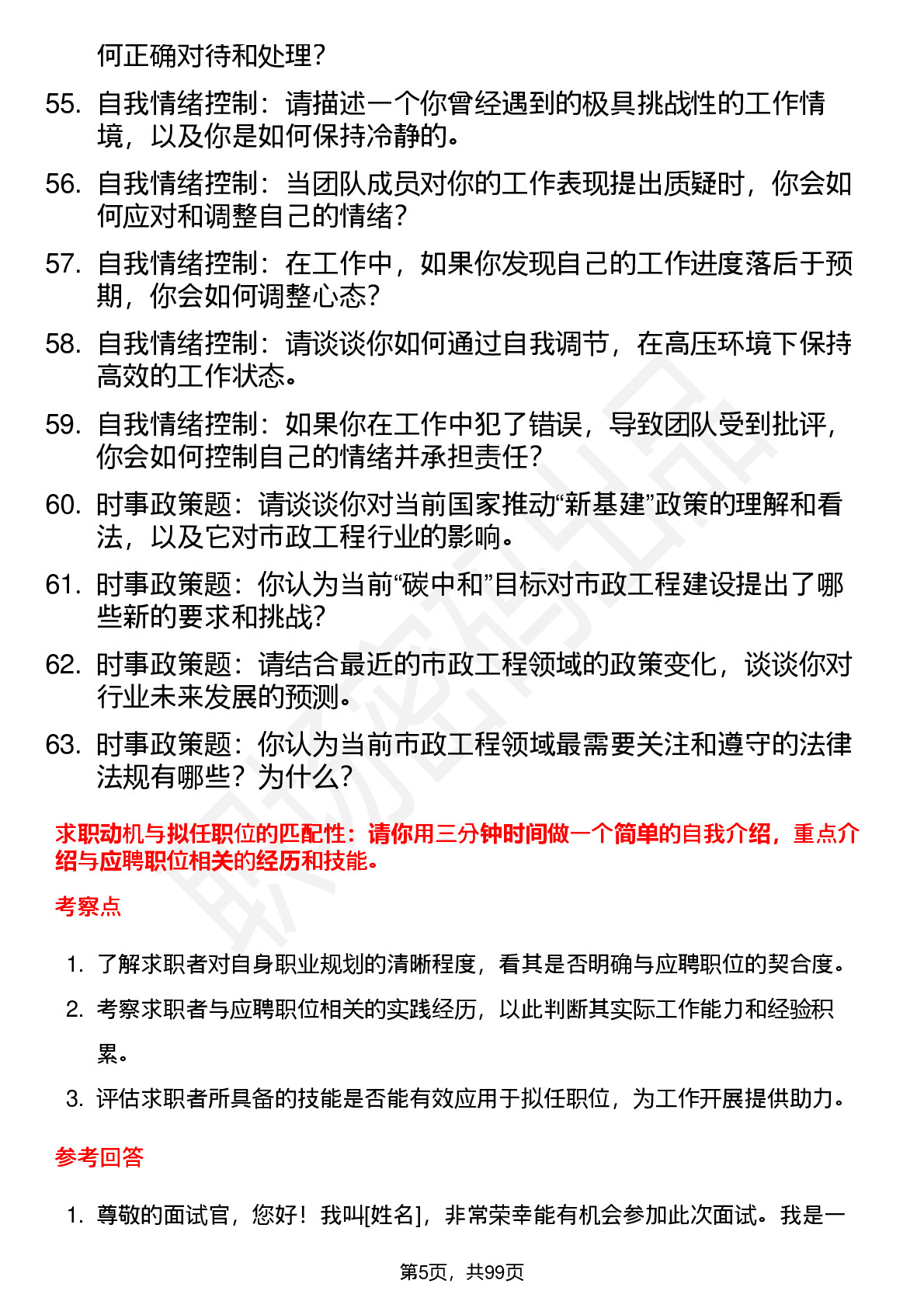 何正确对待和处理？

55. 自我情绪控制：请描述一个你曾经遇到的极具挑战性的工作情境，以及你是如何保持冷静的。

56. 自我情绪控制：当团队成员对你的工作表现提出质疑时，你会如何应对和调整自己的情绪？

57. 自我情绪控制：在工作中，如果你发现自己的工作进度落后于预期，你会如何调整心态？

58. 自我情绪控制：请谈谈你如何通过自我调节，在高压环境下保持高效的工作状态。

59. 自我情绪控制：如果你在工作中犯了错误，导致团队受到批评，你会如何控制自己的情绪并承担责任？

60. 时事政策题：请谈谈你对当前国家推动“新基建”政策的理解和看法，以及它对市政工程行业的影响。

61. 时事政策题：你认为当前“碳中和”目标对市政工程建设提出了哪些新的要求和挑战？

62. 时事政策题：请结合最近的市政工程领域的政策变化，谈谈你对行业未来发展的预测。

63. 时事政策题：你认为当前市政工程领域最需要关注和遵守的法律法规有哪些？为什么？

求职动机与拟任职位的匹配性：请你用三分钟时间做一个简单的自我介绍，重点介绍与应聘职位相关的经历和技能。

考察点

1. 了解求职者对自身职业规划的清晰程度，看其是否明确与应聘职位的契合度。

2. 考察求职者与应聘职位相关的实践经历，以此判断其实际工作能力和经验积累。

3. 评估求职者所具备的技能是否能有效应用于拟任职位，为工作开展提供助力。

参考回答

1. 尊敬的面试官，您好！我叫[姓名]，非常荣幸能有机会参加此次面试。我是一

第5页，共99页